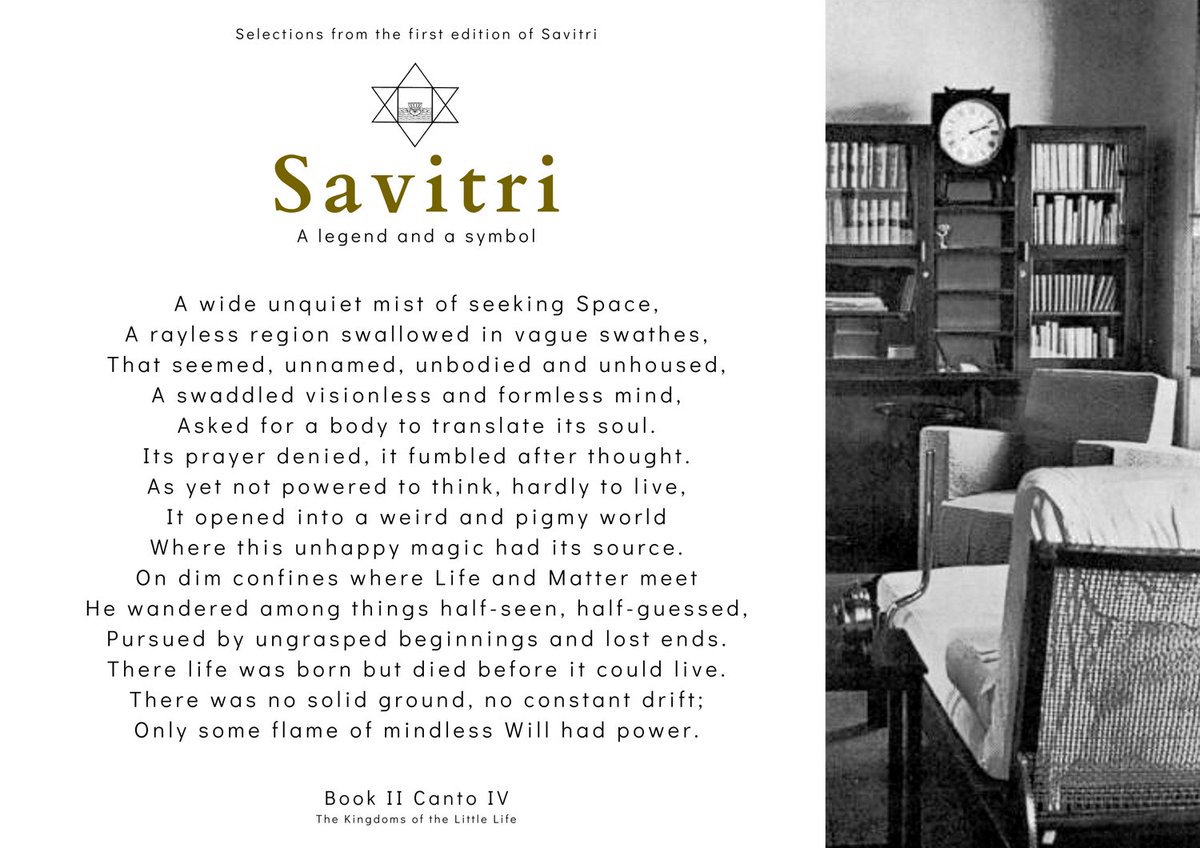 Selections from the first edition of Savitri

Savitri

A legend and a symbol

A wide unquiet mist of seeking Space,
A rayless region swallowed in vague swathes,
That seemed, unnamed, unbodied and unhoused,
A swaddled visionless and formless mind,
Asked for a body to translate its soul.
Its prayer denied, it fumbled after thought.
As yet not powered to think, hardly to live,
It opened into a weird and pigmy world
Where this unhappy magic had its source.
On dim confines where Life and Matter meet
He wandered among things half-seen, half-guessed,
Pursued by ungrasped beginnings and lost ends.
There life was born but died before it could live.
There was no solid ground, no constant drift;
Only some flame of mindless Will had power.

Book II Canto IV
The Kingdoms of the Little Life